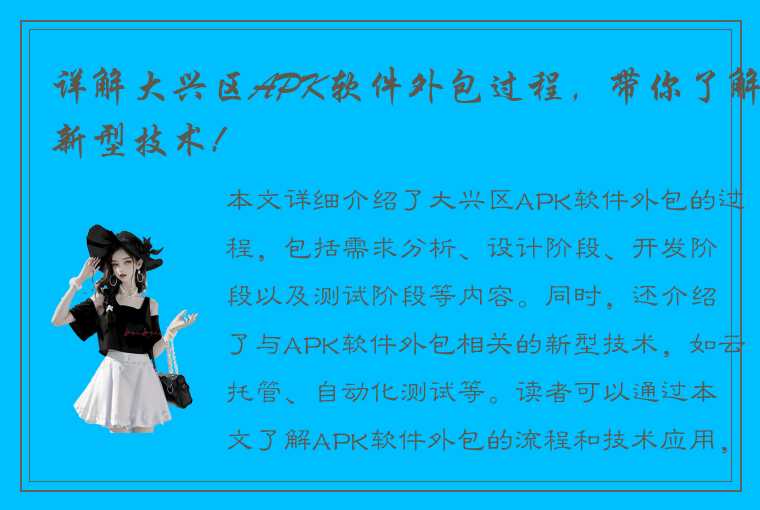 详解大兴区APK软件外包过程，带你了解新型技术！

本文详细介绍了大兴区APK软件外包的过程，包括需求分析、设计阶段、开发阶段以及测试阶段等内容。同时，还介绍了与APK软件外包相关的新型技术，如云托管、自动化测试等。读者可以通过本文了解APK软件外包的流程和技术应用，